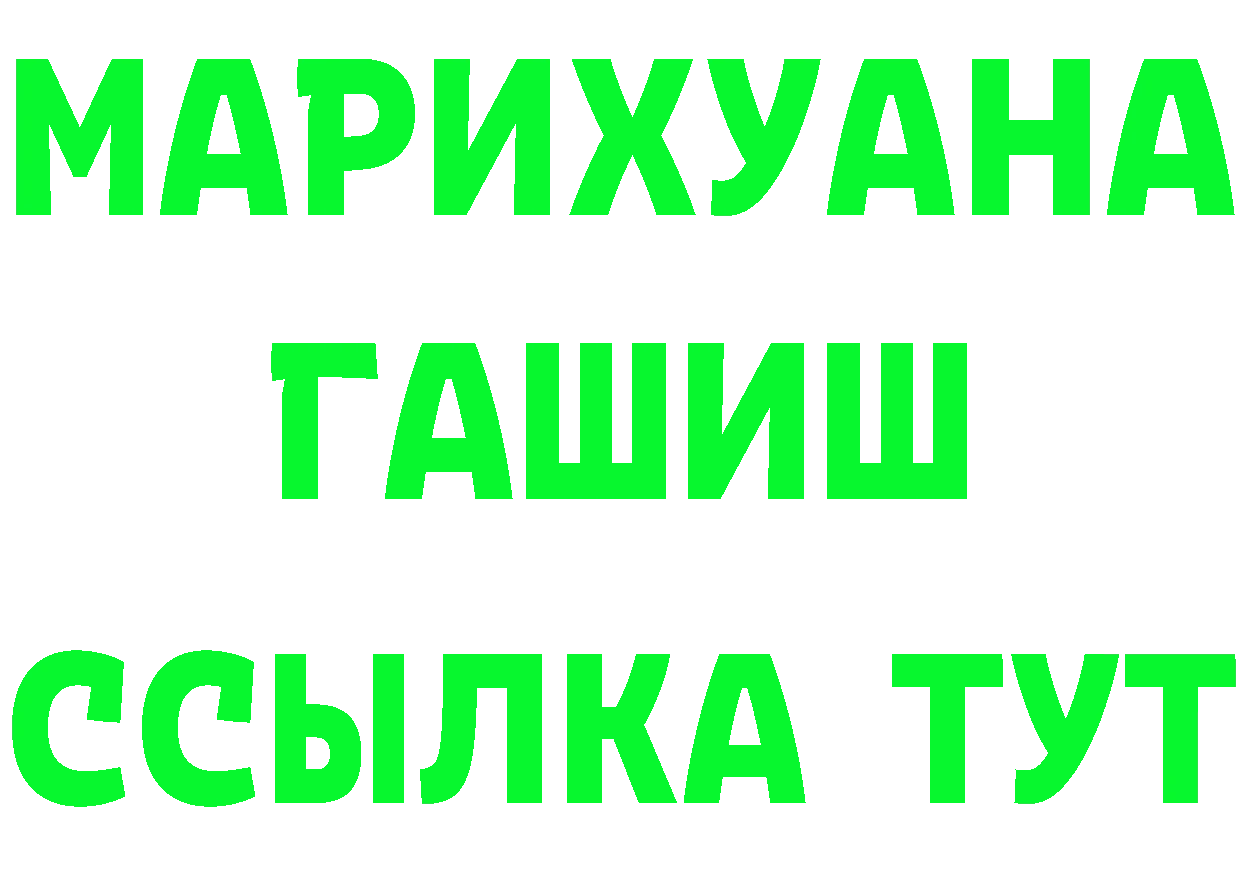 МАРИХУАНА
ГАШИШ
ССЫЛКА ТУТ